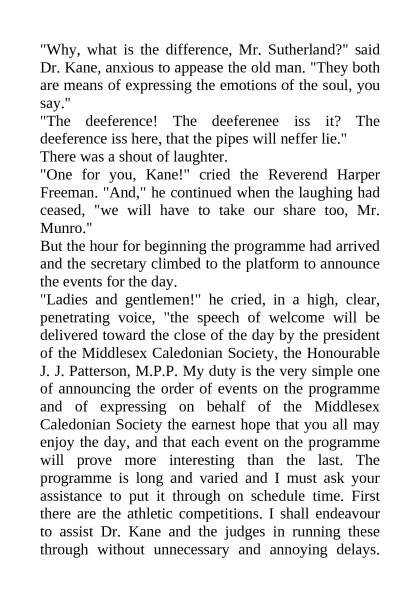 "Why, what is the difference, Mr. Sutherland?" said Dr. Kane, anxious to appease the old man. "They both are means of expressing the emotions of the soul, you say."

"The deeference! The deeferenee iss it? The deeference iss here, that the pipes will neffer lie."

There was a shout of laughter.

"One for you, Kane!" cried the Reverend Harper Freeman. "And," he continued when the laughing had ceased, "we will have to take our share too, Mr. Munro."

But the hour for beginning the programme had arrived and the secretary climbed to the platform to announce the events for the day.

"Ladies and gentlemen!" he cried, in a high, clear, penetrating voice, "the speech of welcome will be delivered toward the close of the day by the president of the Middlesex Caledonian Society, the Honourable J. J. Patterson, M.P.P. My duty is the very simple one of announcing the order of events on the programme and of expressing on behalf of the Middlesex Caledonian Society the earnest hope that you all may enjoy the day, and that each event on the programme will prove more interesting than the last. The programme is long and varied and I must ask your assistance to put it through on schedule time. First there are the athletic competitions. I shall endeavour to assist Dr. Kane and the judges in running these through without unnecessary and annoying delays.